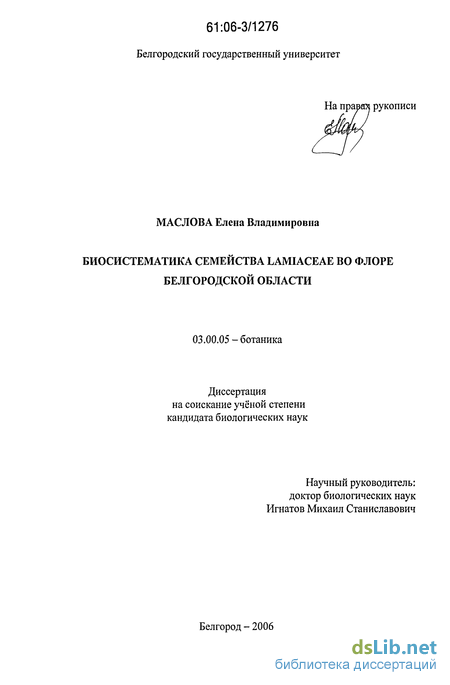 61:06-3/1276

Белгородский государственный университет

На правах рукописи

МАСЛОВА Елена Владимировна

БИОСИСТЕМАТИКА СЕМЕЙСТВА LAMIACEAE ВО ФЛОРЕ БЕЛГОРОДСКОЙ ОБЛАСТИ

03.00.05 – ботаника

Диссертация
на соискание учёной степени
кандидата биологических наук

Научный руководитель:
доктор биологических наук
Игнатов Михаил Станиславович

Белгород – 2006

dsLib.net
библиотека диссертаций